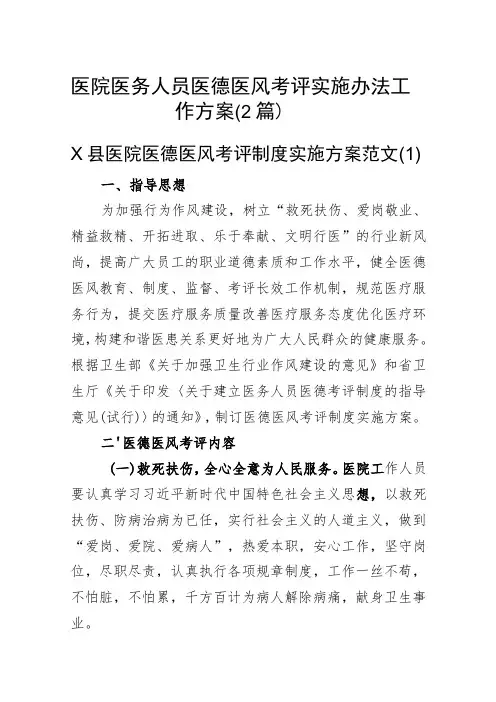 医院医务人员医德医风考评实施办法工作方案(2篇)

X县医院医德医风考评制度实施方案范文(1)

一、指导思想

为加强行为作风建设，树立“救死扶伤、爱岗敬业、精益救精、开拓进取、乐于奉献、文明行医”的行业新风尚，提高广大员工的职业道德素质和工作水平，健全医德医风教育、制度、监督、考评长效工作机制，规范医疗服务行为，提交医疗服务质量改善医疗服务态度优化医疗环境，构建和谐医患关系更好地为广大人民群众的健康服务。根据卫生部《关于加强卫生行业作风建设的意见》和省卫生厅《关于印发〈关于建立医务人员医德考评制度的指导意见(试行)〉的通知》，制订医德医风考评制度实施方案。

二'医德医风考评内容

(一)救死扶伤，全心全意为人民服务。医院工作人员要认真学习习近平新时代中国特色社会主义思想，以救死扶伤、防病治病为已任，实行社会主义的人道主义，做到“爱岗、爱院、爱病人”，热爱本职，安心工作，坚守岗位，尽职尽责，认真执行各项规章制度，工作一丝不苟，不怕脏，不怕累，千方百计为病人解除病痛，献身卫生事业。